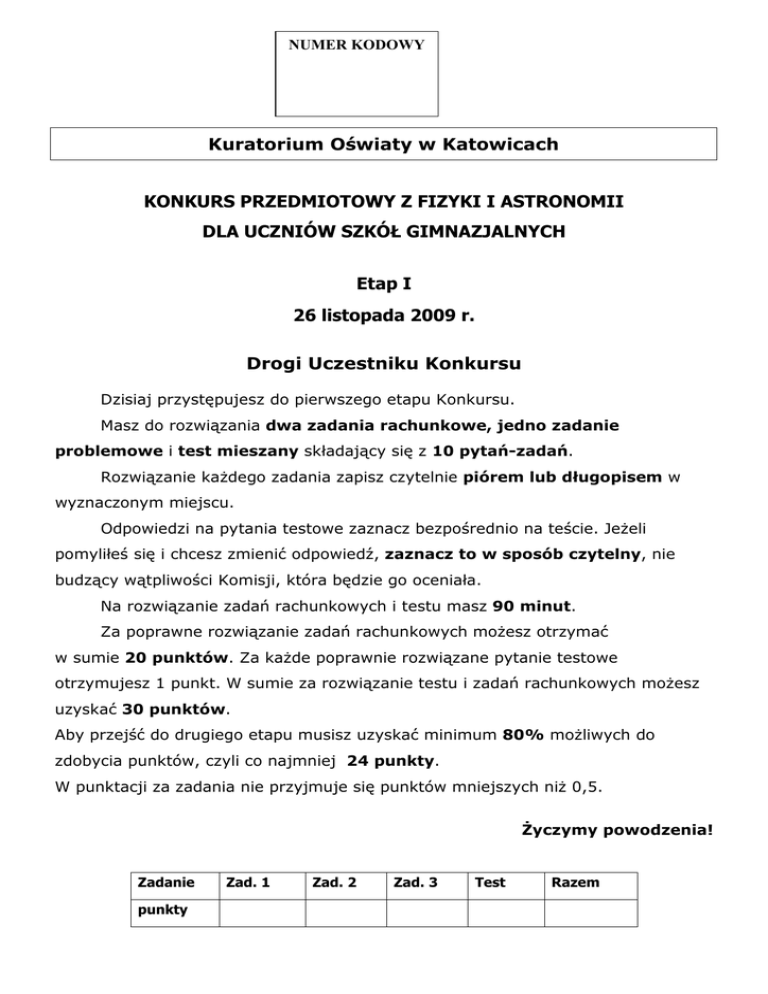 NUMER KODOWY

Kuratorium Oświaty w Katowicach

KONKURS PRZEDMIOTOWY Z FIZYKI I ASTRONOMII
DLA UCZNIÓW SZKÓŁ GIMNAZJALNYCH

Etap I
26 listopada 2009 r.

Drogi Uczestniku Konkursu

Dzisiaj przystępujesz do pierwszego etapu Konkursu.

Masz do rozwiązania dwa zadania rachunkowe, jedno zadanie problemowe i test mieszany składający się z 10 pytań-zadań.

Rozwiązanie każdego zadania zapisz czytelnie piórem lub długopisem w wyznaczonym miejscu.

Odpowiedzi na pytania testowe zaznacz bezpośrednio na teście. Jeżeli pomyliłeś się i chcesz zmienić odpowiedź, zaznacz to w sposób czytelny, nie budzący wątpliwości Komisji, która będzie go oceniała.

Na rozwiązanie zadań rachunkowych i testu masz 90 minut.

Za poprawne rozwiązanie zadań rachunkowych możesz otrzymać w sumie 20 punktów. Za każde poprawnie rozwiązane pytanie testowe otrzymujesz 1 punkt. W sumie za rozwiązanie testu i zadań rachunkowych możesz uzyskać 30 punktów.
Aby przejść do drugiego etapu musisz uzyskać minimum 80% możliwych do zdobycia punktów, czyli co najmniej 24 punkty.
W punktacji za zadania nie przyjmuje się punktów mniejszych niż 0,5.

Życzymy powodzenia!

| Zadanie | Zad. 1 | Zad. 2 | Zad. 3 | Test | Razem |
|---|---|---|---|---|---|
| punkty | | | | | |